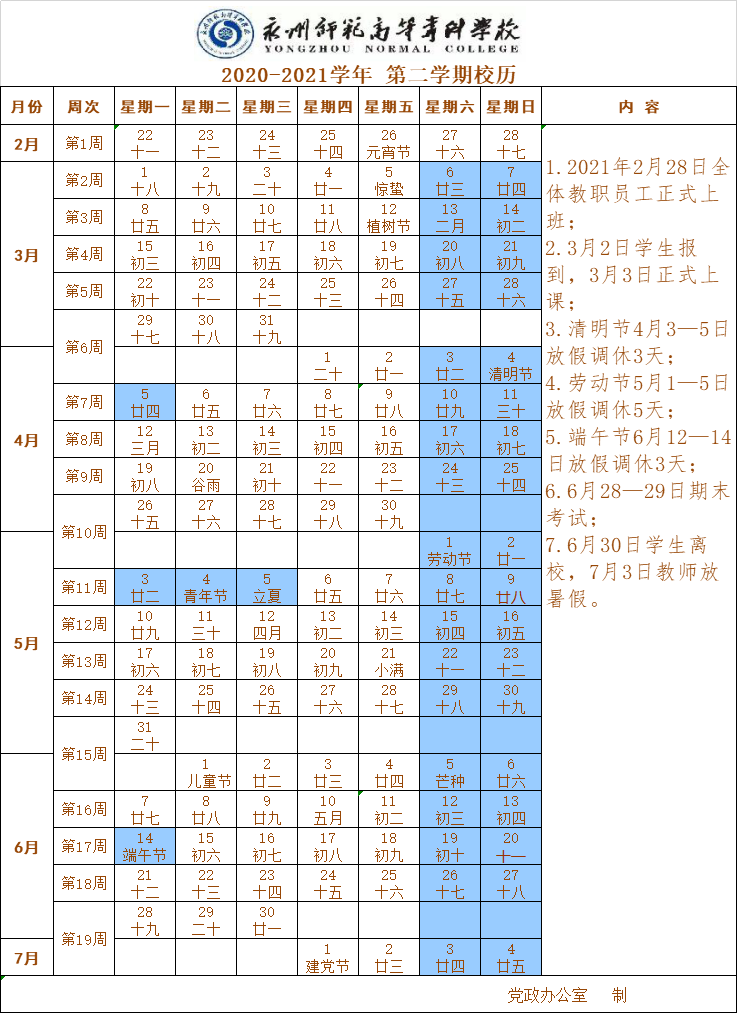 永州师范高等专科学校
YONGZHOU NORMAL COLLEGE

2020-2021学年 第二学期校历

| 月份 | 周次 | 星期一 | 星期二 | 星期三 | 星期四 | 星期五 | 星期六 | 星期日 | 内 容 |
|---|---|---|---|---|---|---|---|---|---|
| 2月 | 第1周 | 22 十一 | 23 十二 | 24 十三 | 25 十四 | 26 元宵节 | 27 十六 | 28 十七 | 1. 2021年2月28日全体教职员工正式上班；2. 3月2日学生报到，3月3日正式上课；3. 清明节4月3—5日放假调休3天；4. 劳动节5月1—5日放假调休5天；5. 端午节6月12—14日放假调休3天；6. 6月28—29日期末考试；7. 6月30日学生离校，7月3日教师放暑假。 |
| 3月 | 第2周 | 1 十八 | 2 十九 | 3 二十 | 4 廿一 | 5 惊蛰 | 6 廿三 | 7 廿四 | |
| | 第3周 | 8 廿五 | 9 廿六 | 10 廿七 | 11 廿八 | 12 植树节 | 13 二月 | 14 初二 | |
| | 第4周 | 15 初三 | 16 初四 | 17 初五 | 18 初六 | 19 初七 | 20 初八 | 21 初九 | |
| | 第5周 | 22 初十 | 23 十一 | 24 十二 | 25 十三 | 26 十四 | 27 十五 | 28 十六 | |
| | 第6周 | 29 十七 | 30 十八 | 31 十九 | | | | | |
| 4月 | | | | | 1 二十 | 2 廿一 | 3 廿二 | 4 清明节 | |
| | 第7周 | 5 廿四 | 6 廿五 | 7 廿六 | 8 廿七 | 9 廿八 | 10 廿九 | 11 三十 | |
| | 第8周 | 12 三月 | 13 初二 | 14 初三 | 15 初四 | 16 初五 | 17 初六 | 18 初七 | |
| | 第9周 | 19 初八 | 20 谷雨 | 21 初十 | 22 十一 | 23 十二 | 24 十三 | 25 十四 | |
| | 第10周 | 26 十五 | 27 十六 | 28 十七 | 29 十八 | 30 十九 | | | |
| 5月 | | | | | | | 1 劳动节 | 2 廿一 | |
| | 第11周 | 3 廿二 | 4 青年节 | 5 立夏 | 6 廿五 | 7 廿六 | 8 廿七 | 9 廿八 | |
| | 第12周 | 10 廿九 | 11 三十 | 12 四月 | 13 初二 | 14 初三 | 15 初四 | 16 初五 | |
| | 第13周 | 17 初六 | 18 初七 | 19 初八 | 20 初九 | 21 小满 | 22 十一 | 23 十二 | |
| | 第14周 | 24 十三 | 25 十四 | 26 十五 | 27 十六 | 28 十七 | 29 十八 | 30 十九 | |
| | 第15周 | 31 二十 | | | | | | | |
| 6月 | | | 1 儿童节 | 2 廿二 | 3 廿三 | 4 廿四 | 5 芒种 | 6 廿六 | |
| | 第16周 | 7 廿七 | 8 廿八 | 9 廿九 | 10 五月 | 11 初二 | 12 初三 | 13 初四 | |
| | 第17周 | 14 端午节 | 15 初六 | 16 初七 | 17 初八 | 18 初九 | 19 初十 | 20 十一 | |
| | 第18周 | 21 十二 | 22 十三 | 23 十四 | 24 十五 | 25 十六 | 26 十七 | 27 十八 | |
| | 第19周 | 28 十九 | 29 二十 | 30 廿一 | | | | | |
| 7月 | | | | | 1 建党节 | 2 廿三 | 3 廿四 | 4 廿五 | |

党政办公室 制